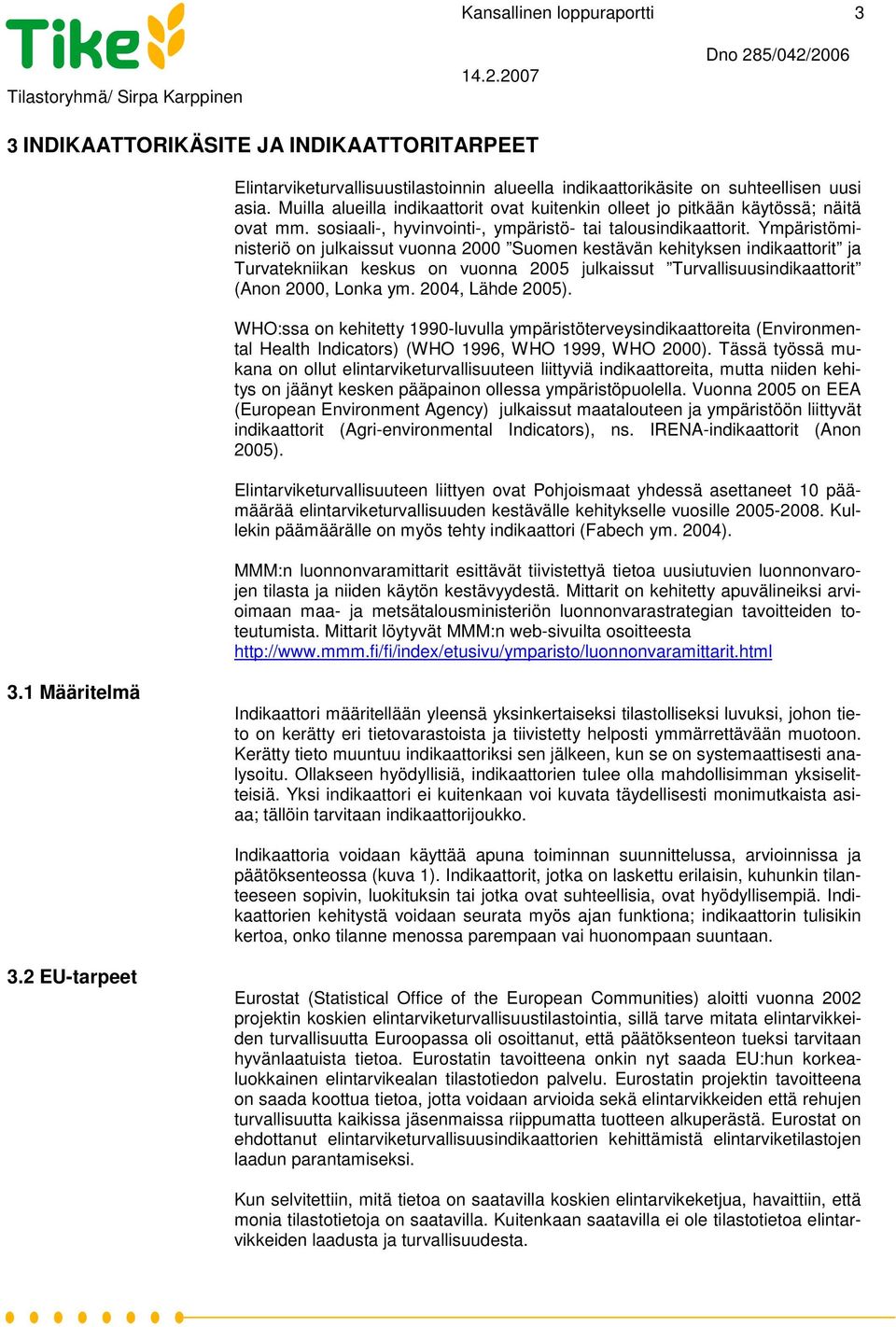 Tike

Kansallinen loppuraportti 3

Dno 285/042/2006

14.2.2007

Tilastoryhmä/ Sirpa Karppinen

3 INDIKAATTORIKÄSITE JA INDIKAATTORITARPEET

Elintarviketurvallisuustilastoinnin alueella indikaattorikäsite on suhteellisen uusi asia. Muilla alueilla indikaattorit ovat kuitenkin olleet jo pitkään käytössä; näitä ovat mm. sosiaali-, hyvinvointi-, ympäristö- tai talousindikaattorit. Ympäristöministeriö on julkaissut vuonna 2000 ”Suomen kestävän kehityksen indikaattorit” ja Turvatekniikan keskus on vuonna 2005 julkaissut ”Turvallisuusindikaattorit” (Anon 2000, Lonka ym. 2004, Lähde 2005).

WHO:ssa on kehitetty 1990-luvulla ympäristöterveysindikaattoreita (Environmental Health Indicators) (WHO 1996, WHO 1999, WHO 2000). Tässä työssä mukana on ollut elintarviketurvallisuuteen liittyviä indikaattoreita, mutta niiden kehitys on jäänyt kesken pääpainon ollessa ympäristöpuolella. Vuonna 2005 on EEA (European Environment Agency) julkaissut maatalouteen ja ympäristöön liittyvät indikaattorit (Agri-environmental Indicators), ns. IRENA-indikaattorit (Anon 2005).

Elintarviketurvallisuuteen liittyen ovat Pohjoismaat yhdessä asettaneet 10 päämäärää elintarviketurvallisuuden kestävälle kehitykselle vuosille 2005-2008. Kullekin päämäärälle on myös tehty indikaattori (Fabech ym. 2004).

MMM:n luonnonvaramittarit esittävät tiivistettyä tietoa uusiutuvien luonnonvarojen tilasta ja niiden käytön kestävyydestä. Mittarit on kehitetty apuvälineiksi arvioimaan maa- ja metsätalousministeriön luonnonvarastrategian tavoitteiden toteutumista. Mittarit löytyvät MMM:n web-sivuilta osoitteesta http://www.mmm.fi/fi/index/etusivu/ymparisto/luonnonvaramittarit.html

3.1 Määritelmä

Indikaattori määritellään yleensä yksinkertaiseksi tilastolliseksi luvuksi, johon tieto on kerätty eri tietovarastoista ja tiivistetty helposti ymmärrettävään muotoon. Kerätty tieto muuntuu indikaattoriksi sen jälkeen, kun se on systemaattisesti analysoitu. Ollakseen hyödyllisiä, indikaattorien tulee olla mahdollisimman yksiselitteisiä. Yksi indikaattori ei kuitenkaan voi kuvata täydellisesti monimutkaista asiaa; tällöin tarvitaan indikaattorijoukko.

Indikaattoria voidaan käyttää apuna toiminnan suunnittelussa, arvioinnissa ja päätöksenteossa (kuva 1). Indikaattorit, jotka on laskettu erilaisin, kuhunkin tilanteeseen sopivin, luokituksin tai jotka ovat suhteellisia, ovat hyödyllisempiä. Indikaattorien kehitystä voidaan seurata myös ajan funktiona; indikaattorin tulisikin kertoa, onko tilanne menossa parempaan vai huonompaan suuntaan.

3.2 EU-tarpeet

Eurostat (Statistical Office of the European Communities) aloitti vuonna 2002 projektin koskien elintarviketurvallisuustilastointia, sillä tarve mitata elintarvikkeiden turvallisuutta Euroopassa oli osoittanut, että päätöksenteon tueksi tarvitaan hyvänlaatuista tietoa. Eurostatin tavoitteena onkin nyt saada EU:hun korkealuokkainen elintarvikealan tilastotiedon palvelu. Eurostatin projektin tavoitteena on saada koottua tietoa, jotta voidaan arvioida sekä elintarvikkeiden että rehujen turvallisuutta kaikissa jäsenmaissa riippumatta tuotteen alkuperästä. Eurostat on ehdottanut elintarviketurvallisuusindikaattorien kehittämistä elintarviketilastojen laadun parantamiseksi.

Kun selvitettiin, mitä tietoa on saatavilla koskien elintarvikeketjua, havaittiin, että monia tilastotietoja on saatavilla. Kuitenkaan saatavilla ei ole tilastotietoa elintarvikkeiden laadusta ja turvallisuudesta.